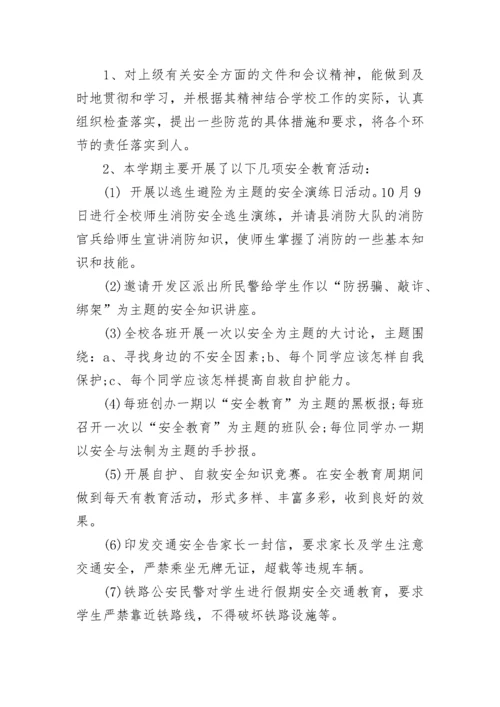 1、对上级有关安全方面的文件和会议精神，能做到及时地贯彻和学习，并根据其精神结合学校工作的实际，认真组织检查落实，提出一些防范的具体措施和要求，将各个环节的责任落实到人。

2、本学期主要开展了以下几项安全教育活动：

(1) 开展以逃生避险为主题的安全演练日活动。10月9日进行全校师生消防安全逃生演练，并请县消防大队的消防官兵给师生宣讲消防知识，使师生掌握了消防的一些基本知识和技能。

(2)邀请开发区派出所民警给学生作以“防拐骗、敲诈、绑架”为主题的安全知识讲座。

(3)全校各班开展一次以安全为主题的大讨论，主题围绕：a、寻找身边的不安全因素;b、每个同学应该怎样自我保护;c、每个同学应该怎样提高自救自护能力。

(4)每班创办一期以“安全教育”为主题的黑板报;每班召开一次以“安全教育”为主题的班队会;每位同学办一期以安全与法制为主题的手抄报。

(5)开展自护、自救安全知识竞赛。在安全教育周期间做到每天有教育活动，形式多样、丰富多彩，收到良好的效果。

(6)印发交通安全告家长一封信，要求家长及学生注意交通安全，严禁乘坐无牌无证，超载等违规车辆。

(7)铁路公安民警对学生进行假期安全交通教育，要求学生严禁靠近铁路线，不得破坏铁路设施等。